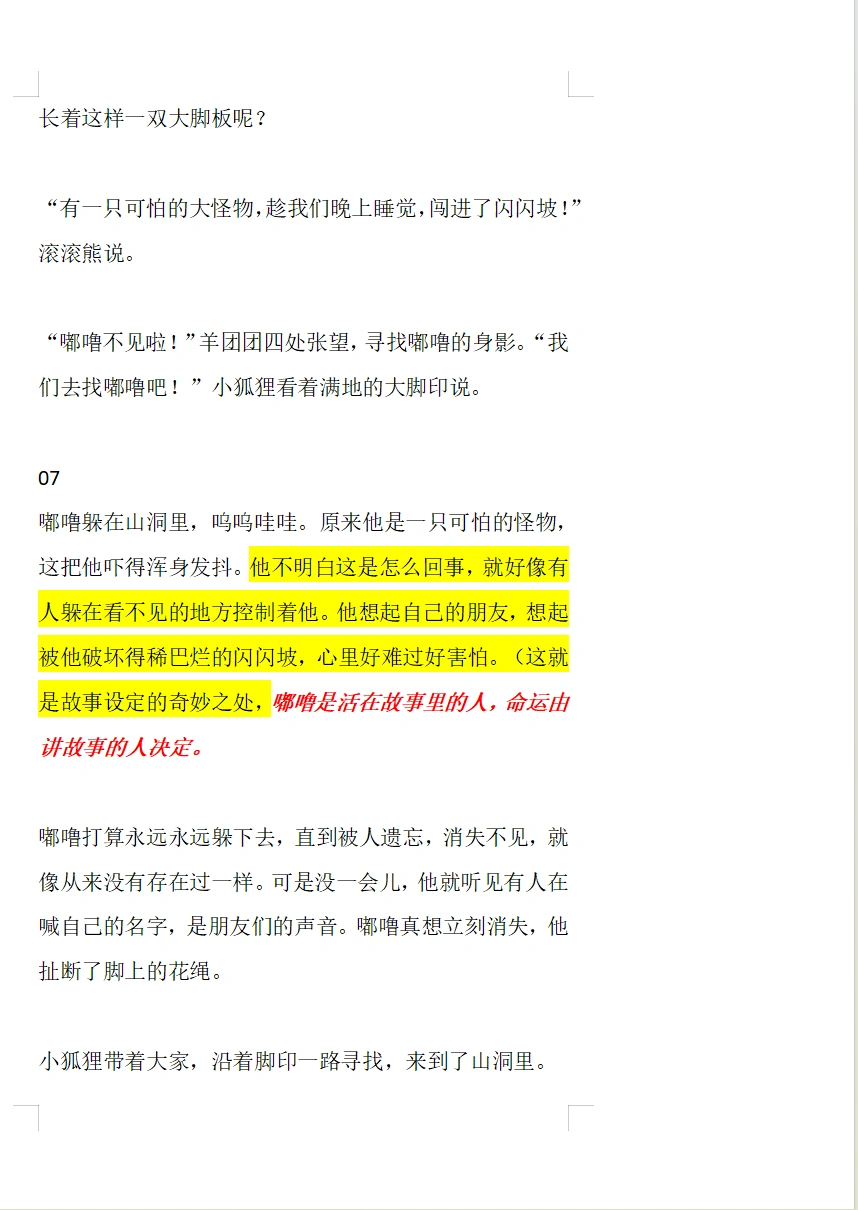 长着这样一双大脚板呢？

“有一只可怕的大怪物，趁我们晚上睡觉，闯进了闪闪坡！”滚滚熊说。

“嘟噜不见啦！”羊团团四处张望，寻找嘟噜的身影。“我们去找嘟噜吧！”小狐狸看着满地的大脚印说。

07
嘟噜躲在山洞里，呜呜哇哇。原来他是一只可怕的怪物，这把他吓得浑身发抖。他不明白这是怎么回事，就好像有人躲在看不见的地方控制着他。他想起自己的朋友，想起被他破坏得稀巴烂的闪闪坡，心里好难过好害怕。（这就是故事设定的奇妙之处，嘟噜是活在故事里的人，命运由讲故事的人决定。

嘟噜打算永远永远躲下去，直到被人遗忘，消失不见，就像从来没有存在过一样。可是没一会儿，他就听见有人在喊自己的名字，是朋友们的声音。嘟噜真想立刻消失，他扯断了脚上的花绳。

小狐狸带着大家，沿着脚印一路寻找，来到了山洞里。